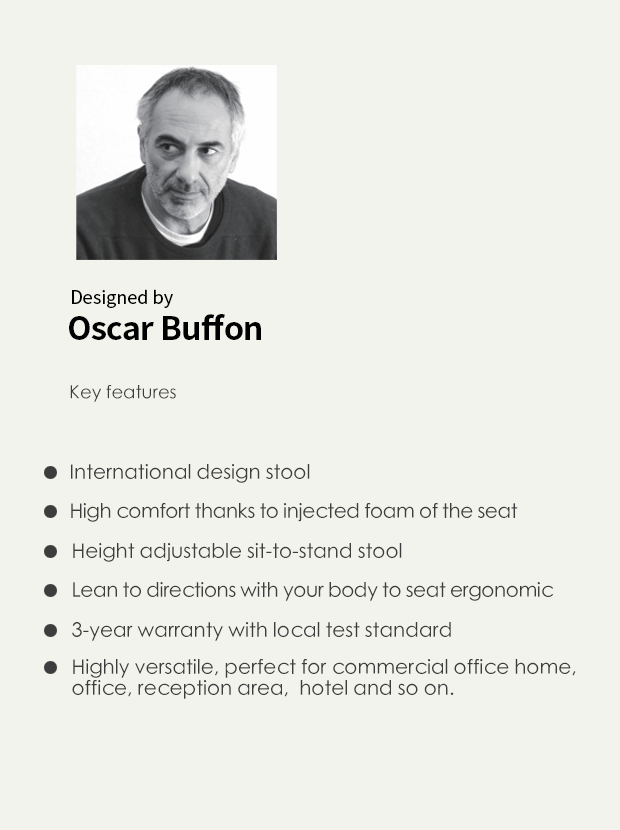 Designed by
Oscar Buffon

Key features

• International design stool
• High comfort thanks to injected foam of the seat
• Height adjustable sit-to-stand stool
• Lean to directions with your body to seat ergonomic
• 3-year warranty with local test standard
• Highly versatile, perfect for commercial office home, office, reception area, hotel and so on.